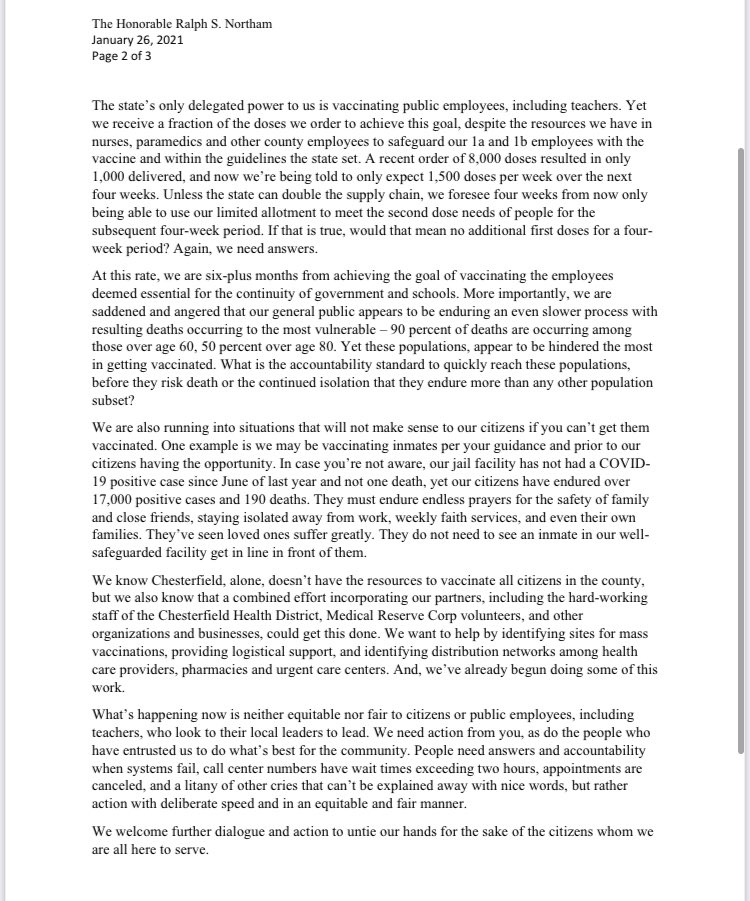 The Honorable Ralph S. Northam
January 26, 2021
Page 2 of 3

The state's only delegated power to us is vaccinating public employees, including teachers. Yet we receive a fraction of the doses we order to achieve this goal, despite the resources we have in nurses, paramedics and other county employees to safeguard our 1a and 1b employees with the vaccine and within the guidelines the state set. A recent order of 8,000 doses resulted in only 1,000 delivered, and now we're being told to only expect 1,500 doses per week over the next four weeks. Unless the state can double the supply chain, we foresee four weeks from now only being able to use our limited allotment to meet the second dose needs of people for the subsequent four-week period. If that is true, would that mean no additional first doses for a four-week period? Again, we need answers.

At this rate, we are six-plus months from achieving the goal of vaccinating the employees deemed essential for the continuity of government and schools. More importantly, we are saddened and angered that our general public appears to be enduring an even slower process with resulting deaths occurring to the most vulnerable – 90 percent of deaths are occurring among those over age 60, 50 percent over age 80. Yet these populations, appear to be hindered the most in getting vaccinated. What is the accountability standard to quickly reach these populations, before they risk death or the continued isolation that they endure more than any other population subset?

We are also running into situations that will not make sense to our citizens if you can't get them vaccinated. One example is we may be vaccinating inmates per your guidance and prior to our citizens having the opportunity. In case you're not aware, our jail facility has not had a COVID-19 positive case since June of last year and not one death, yet our citizens have endured over 17,000 positive cases and 190 deaths. They must endure endless prayers for the safety of family and close friends, staying isolated away from work, weekly faith services, and even their own families. They've seen loved ones suffer greatly. They do not need to see an inmate in our well-safeguarded facility get in line in front of them.

We know Chesterfield, alone, doesn't have the resources to vaccinate all citizens in the county, but we also know that a combined effort incorporating our partners, including the hard-working staff of the Chesterfield Health District, Medical Reserve Corp volunteers, and other organizations and businesses, could get this done. We want to help by identifying sites for mass vaccinations, providing logistical support, and identifying distribution networks among health care providers, pharmacies and urgent care centers. And, we've already begun doing some of this work.

What's happening now is neither equitable nor fair to citizens or public employees, including teachers, who look to their local leaders to lead. We need action from you, as do the people who have entrusted us to do what's best for the community. People need answers and accountability when systems fail, call center numbers have wait times exceeding two hours, appointments are canceled, and a litany of other cries that can't be explained away with nice words, but rather action with deliberate speed and in an equitable and fair manner.

We welcome further dialogue and action to untie our hands for the sake of the citizens whom we are all here to serve.